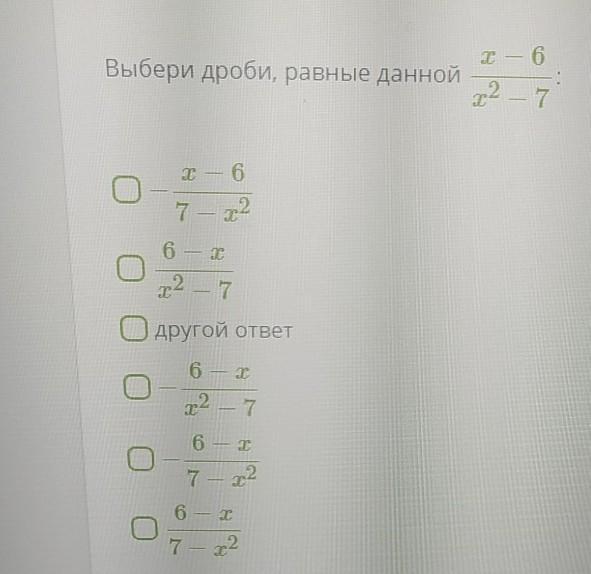 Выбери дроби, равные данной $\frac{x-6}{x^2-7}$:

☐ $-\frac{x-6}{7-x^2}$

☐ $\frac{6-x}{x^2-7}$

☐ другой ответ

☐ $-\frac{6-x}{x^2-7}$

☐ $-\frac{6-x}{7-x^2}$

☐ $\frac{6-x}{7-x^2}$